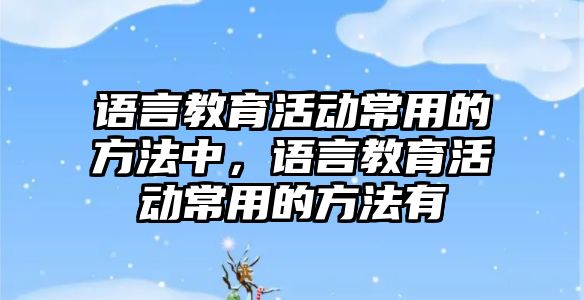 语言教育活动常用的方法中，语言教育活动常用的方法有